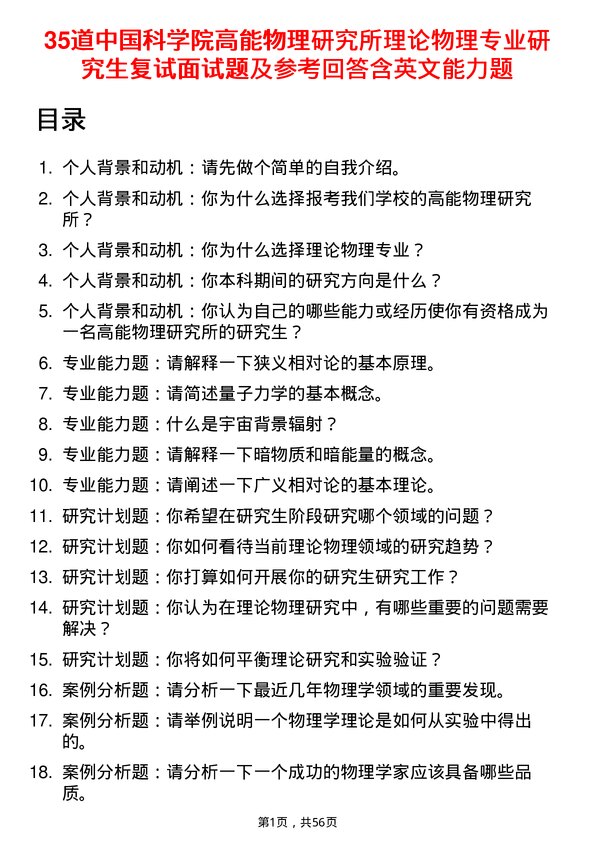 35道中国科学院高能物理研究所理论物理专业研究生复试面试题及参考回答含英文能力题

目录

1. 个人背景和动机：请先做个简单的自我介绍。
2. 个人背景和动机：你为什么选择报考我们学校的高能物理研究所？
3. 个人背景和动机：你为什么选择理论物理专业？
4. 个人背景和动机：你本科期间的研究方向是什么？
5. 个人背景和动机：你认为自己的哪些能力或经历使你有资格成为一名高能物理研究所的研究生？
6. 专业能力题：请解释一下狭义相对论的基本原理。
7. 专业能力题：请简述量子力学的基本概念。
8. 专业能力题：什么是宇宙背景辐射？
9. 专业能力题：请解释一下暗物质和暗能量的概念。
10. 专业能力题：请阐述一下广义相对论的基本理论。
11. 研究计划题：你希望在研究生阶段研究哪个领域的问题？
12. 研究计划题：你如何看待当前理论物理领域的研究趋势？
13. 研究计划题：你打算如何开展你的研究生研究工作？
14. 研究计划题：你认为在理论物理研究中，有哪些重要的问题需要解决？
15. 研究计划题：你将如何平衡理论研究和实验验证？
16. 案例分析题：请分析一下最近几年物理学领域的重要发现。
17. 案例分析题：请举例说明一个物理学理论是如何从实验中得出的。
18. 案例分析题：请分析一下一个成功的物理学家应该具备哪些品质。

第1页，共56页